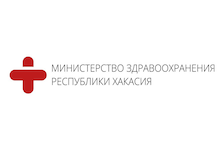 МИНИСТЕРСТВО ЗДРАВООХРАНЕНИЯ
РЕСПУБЛИКИ ХАКАСИЯ